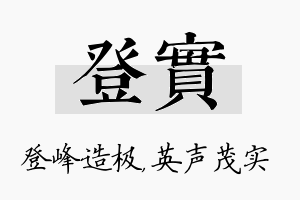 登實

登峰造极,英声茂实